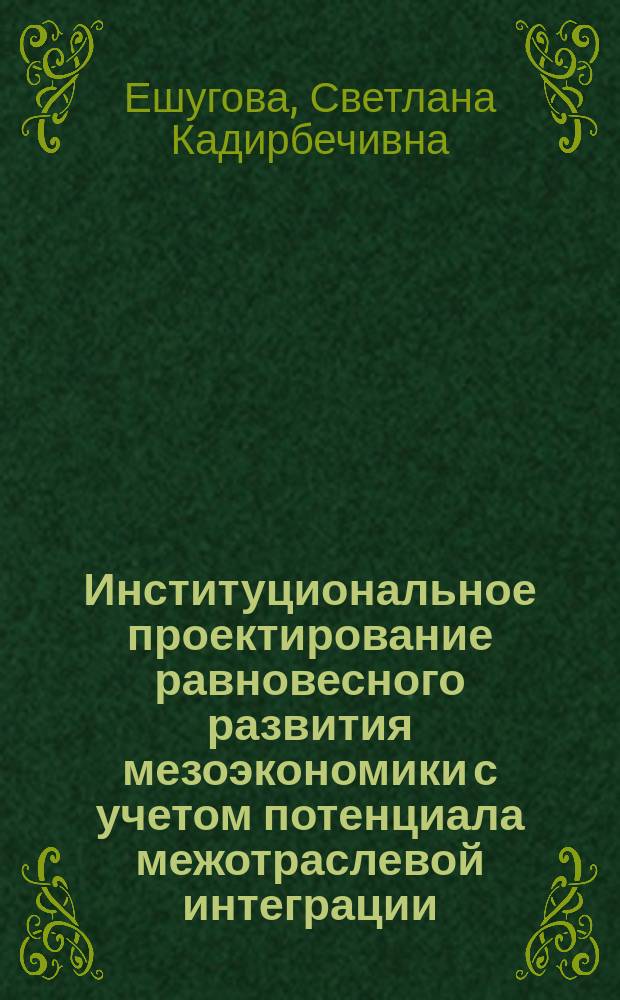 Ешугова, Светлана Кадирбечивна

Институциональное проектирование равновесного развития мезоэкономики с учетом потенциала межотраслевой интеграции